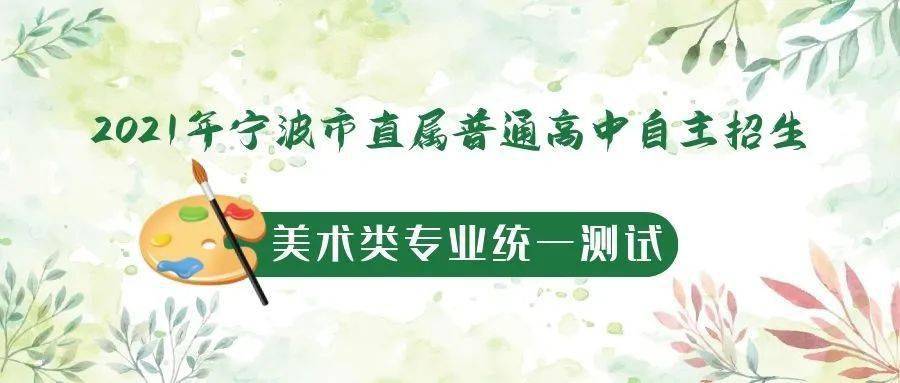 2021年宁波市直属普通高中自主招生

美术类专业统一测试